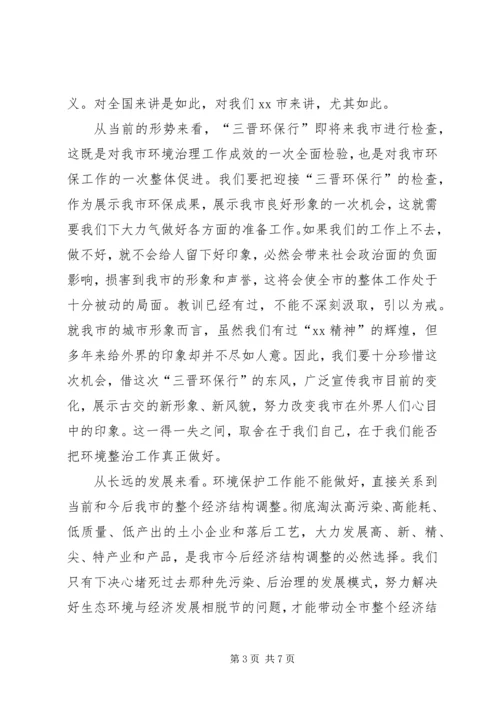 义。对全国来讲是如此，对我们 xx 市来讲，尤其如此。

从当前的形势来看，“三晋环保行”即将来我市进行检查，这既是对我市环境治理工作成效的一次全面检验，也是对我市环保工作的一次整体促进。我们要把迎接“三晋环保行”的检查，作为展示我市环保成果，展示我市良好形象的一次机会，这就需要我们下大力气做好各方面的准备工作。如果我们的工作上不去，做不好，就不会给人留下好印象，必然会带来社会政治面的负面影响，损害到我市的形象和声誉，这将会使全市的整体工作处于十分被动的局面。教训已经有过，不能不深刻汲取，引以为戒。就我市的城市形象而言，虽然我们有过“xx 精神”的辉煌，但多年来给外界的印象却并不尽如人意。因此，我们要十分珍惜这次机会，借这次“三晋环保行”的东风，广泛宣传我市目前的变化，展示古交的新形象、新风貌，努力改变我市在外界人们心目中的印象。这一得一失之间，取舍在于我们自己，在于我们能否把环境整治工作真正做好。

从长远的发展来看。环境保护工作能不能做好，直接关系到当前和今后我市的整个经济结构调整。彻底淘汰高污染、高能耗、低质量、低产出的土小企业和落后工艺，大力发展高、新、精、尖、特产业和产品，是我市今后经济结构调整的必然选择。我们只有下决心堵死过去那种先污染、后治理的发展模式，努力解决好生态环境与经济发展相脱节的问题，才能带动全市整个经济结

第 3 页 共 7 页